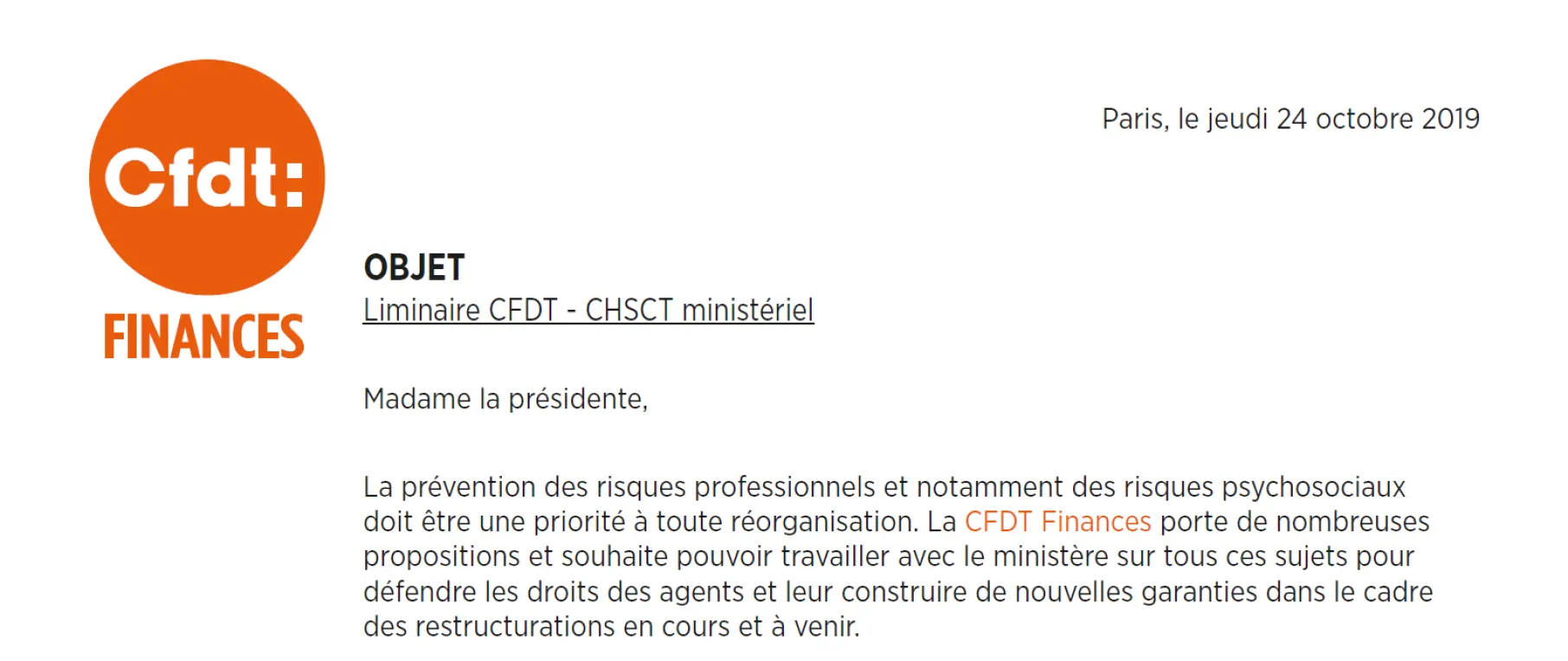 Cfdt:
FINANCES

Paris, le jeudi 24 octobre 2019

OBJET
Liminaire CFDT - CHSCT ministériel

Madame la présidente,

La prévention des risques professionnels et notamment des risques psychosociaux doit être une priorité à toute réorganisation. La CFDT Finances porte de nombreuses propositions et souhaite pouvoir travailler avec le ministère sur tous ces sujets pour défendre les droits des agents et leur construire de nouvelles garanties dans le cadre des restructurations en cours et à venir.